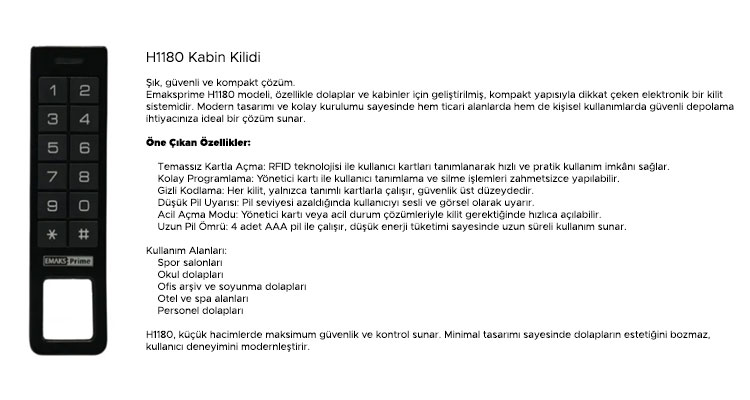 1 2
3 4
5 6
7 8
9 0
* #

EMAKS Prime

H1180 Kabin Kilidi

Şık, güvenli ve kompakt çözüm.
Emaksprime H1180 modeli, özellikle dolaplar ve kabinler için geliştirilmiş, kompakt yapısıyla dikkat çeken elektronik bir kilit sistemidir. Modern tasarımı ve kolay kurulumu sayesinde hem ticari alanlarda hem de kişisel kullanımlarda güvenli depolama ihtiyacınıza ideal bir çözüm sunar.

Öne Çıkan Özellikler:

Temassız Kartla Açma: RFID teknolojisi ile kullanıcı kartları tanımlanarak hızlı ve pratik kullanım imkânı sağlar.
Kolay Programlama: Yönetici kartı ile kullanıcı tanımlama ve silme işlemleri zahmetsizce yapılabilir.
Gizli Kodlama: Her kilit, yalnızca tanımlı kartlarla çalışır, güvenlik üst düzeydedir.
Düşük Pil Uyarısı: Pil seviyesi azaldığında kullanıcıyı sesli ve görsel olarak uyarır.
Acil Açma Modu: Yönetici kartı veya acil durum çözümleriyle kilit gerektiğinde hızlıca açılabilir.
Uzun Pil Ömrü: 4 adet AAA pil ile çalışır, düşük enerji tüketimi sayesinde uzun süreli kullanım sunar.

Kullanım Alanları:
Spor salonları
Okul dolapları
Ofis arşiv ve soyunma dolapları
Otel ve spa alanları
Personel dolapları

H1180, küçük hacimlerde maksimum güvenlik ve kontrol sunar. Minimal tasarımı sayesinde dolapların estetiğini bozmaz, kullanıcı deneyimini modernleştirir.